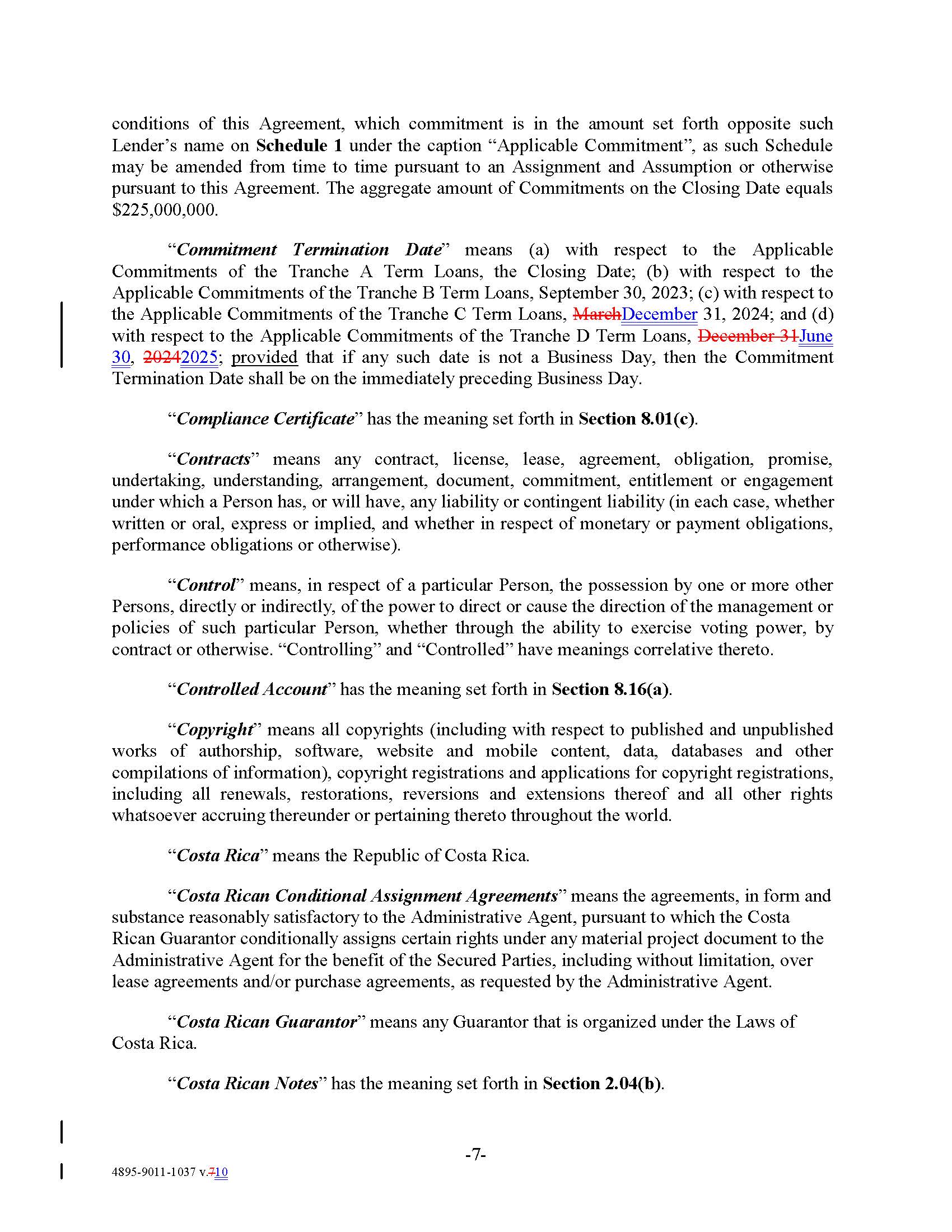 conditions of this Agreement, which commitment is in the amount set forth opposite such Lender's name on Schedule 1 under the caption "Applicable Commitment", as such Schedule may be amended from time to time pursuant to an Assignment and Assumption or otherwise pursuant to this Agreement. The aggregate amount of Commitments on the Closing Date equals $225,000,000.

"Commitment Termination Date" means (a) with respect to the Applicable Commitments of the Tranche A Term Loans, the Closing Date; (b) with respect to the Applicable Commitments of the Tranche B Term Loans, September 30, 2023; (c) with respect to the Applicable Commitments of the Tranche C Term Loans, MarchDecember 31, 2024; and (d) with respect to the Applicable Commitments of the Tranche D Term Loans, December 31June 30, 20242025; provided that if any such date is not a Business Day, then the Commitment Termination Date shall be on the immediately preceding Business Day.

"Compliance Certificate" has the meaning set forth in Section 8.01(c).

"Contracts" means any contract, license, lease, agreement, obligation, promise, undertaking, understanding, arrangement, document, commitment, entitlement or engagement under which a Person has, or will have, any liability or contingent liability (in each case, whether written or oral, express or implied, and whether in respect of monetary or payment obligations, performance obligations or otherwise).

"Control" means, in respect of a particular Person, the possession by one or more other Persons, directly or indirectly, of the power to direct or cause the direction of the management or policies of such particular Person, whether through the ability to exercise voting power, by contract or otherwise. "Controlling" and "Controlled" have meanings correlative thereto.

"Controlled Account" has the meaning set forth in Section 8.16(a).

"Copyright" means all copyrights (including with respect to published and unpublished works of authorship, software, website and mobile content, data, databases and other compilations of information), copyright registrations and applications for copyright registrations, including all renewals, restorations, reversions and extensions thereof and all other rights whatsoever accruing thereunder or pertaining thereto throughout the world.

"Costa Rica" means the Republic of Costa Rica.

"Costa Rican Conditional Assignment Agreements" means the agreements, in form and substance reasonably satisfactory to the Administrative Agent, pursuant to which the Costa Rican Guarantor conditionally assigns certain rights under any material project document to the Administrative Agent for the benefit of the Secured Parties, including without limitation, over lease agreements and/or purchase agreements, as requested by the Administrative Agent.

"Costa Rican Guarantor" means any Guarantor that is organized under the Laws of Costa Rica.

"Costa Rican Notes" has the meaning set forth in Section 2.04(b).

-7-

4895-9011-1037 v.710